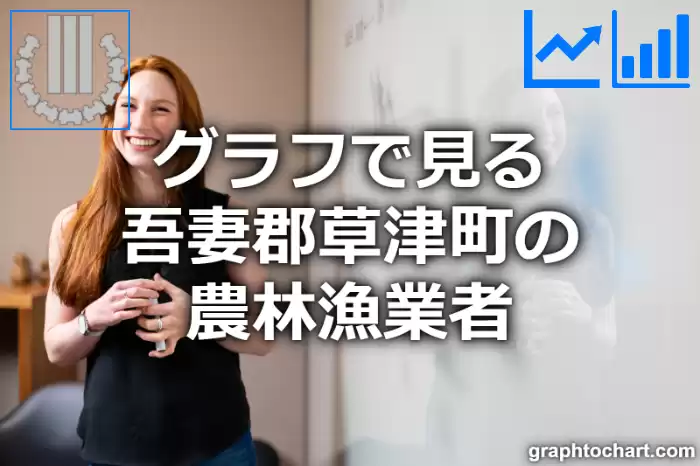 グラフで見る
吾妻郡草津町の
農林漁業者

graphtochart.com